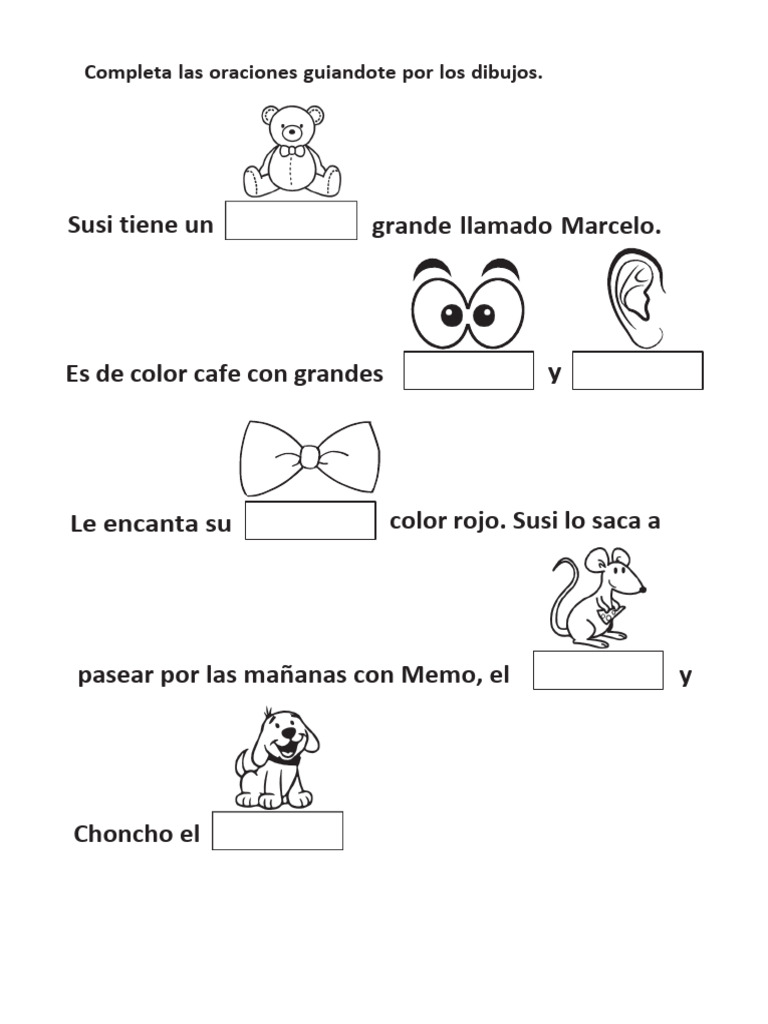 Completa las oraciones guiandote por los dibujos.

Susi tiene un grande llamado Marcelo.

Es de color cafe con grandes y

Le encanta su color rojo. Susi lo saca a

pasear por las mañanas con Memo, el y

Choncho el